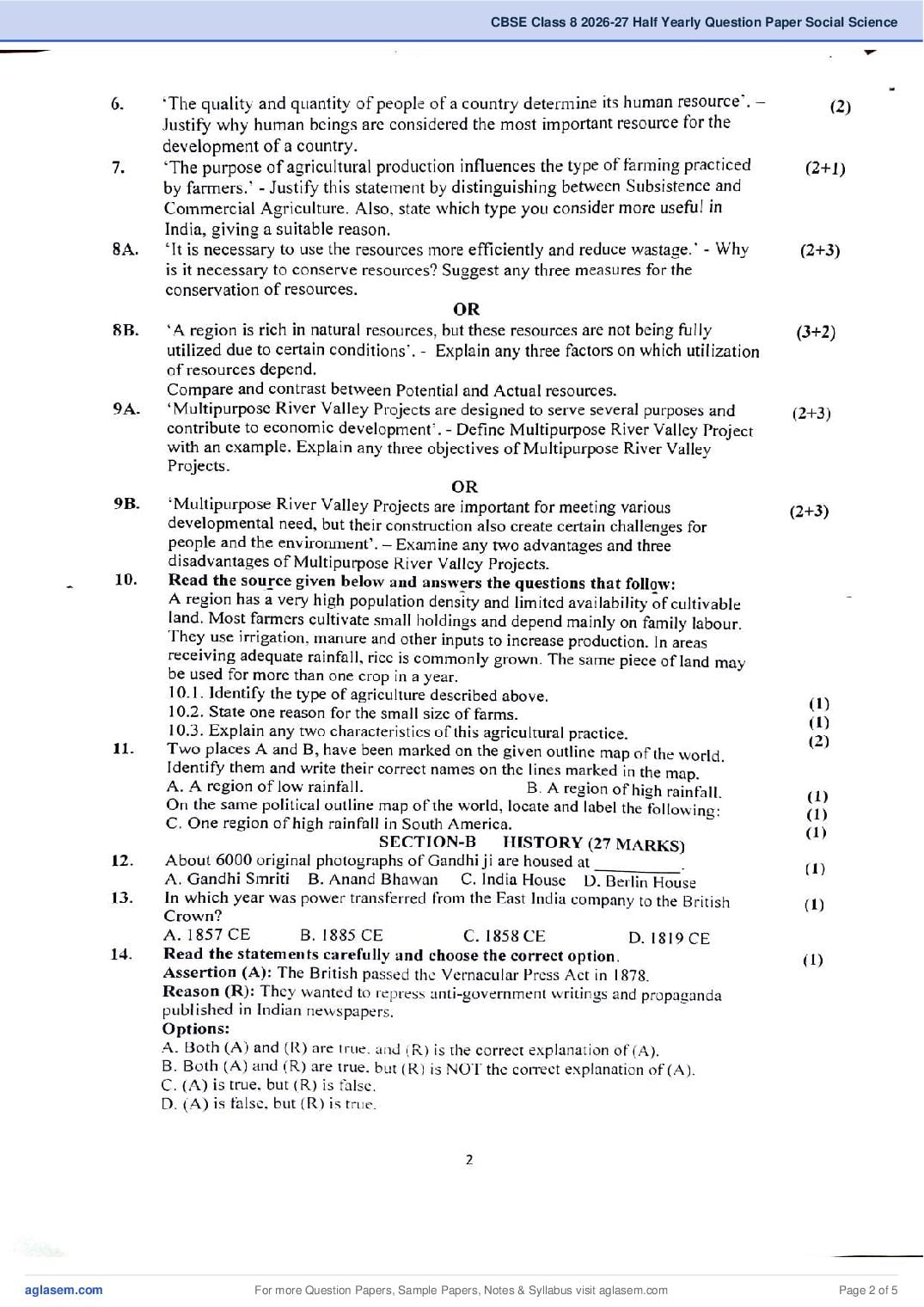 CBSE Class 8 2026-27 Half Yearly Question Paper Social Science

6. 'The quality and quantity of people of a country determine its human resource'. – Justify why human beings are considered the most important resource for the development of a country. (2)

7. 'The purpose of agricultural production influences the type of farming practiced by farmers.' - Justify this statement by distinguishing between Subsistence and Commercial Agriculture. Also, state which type you consider more useful in India, giving a suitable reason. (2+1)

8A. 'It is necessary to use the resources more efficiently and reduce wastage.' - Why is it necessary to conserve resources? Suggest any three measures for the conservation of resources. (2+3)

OR

8B. 'A region is rich in natural resources, but these resources are not being fully utilized due to certain conditions'. - Explain any three factors on which utilization of resources depend. (3+2)
Compare and contrast between Potential and Actual resources.

9A. 'Multipurpose River Valley Projects are designed to serve several purposes and contribute to economic development'. - Define Multipurpose River Valley Project with an example. Explain any three objectives of Multipurpose River Valley Projects. (2+3)

OR

9B. 'Multipurpose River Valley Projects are important for meeting various developmental need, but their construction also create certain challenges for people and the environment'. – Examine any two advantages and three disadvantages of Multipurpose River Valley Projects. (2+3)

10. Read the source given below and answers the questions that follow:
A region has a very high population density and limited availability of cultivable land. Most farmers cultivate small holdings and depend mainly on family labour. They use irrigation, manure and other inputs to increase production. In areas receiving adequate rainfall, rice is commonly grown. The same piece of land may be used for more than one crop in a year.
10.1. Identify the type of agriculture described above. (1)
10.2. State one reason for the small size of farms. (1)
10.3. Explain any two characteristics of this agricultural practice. (2)

11. Two places A and B, have been marked on the given outline map of the world. Identify them and write their correct names on the lines marked in the map.
A. A region of low rainfall. B. A region of high rainfall. (1) (1)
On the same political outline map of the world, locate and label the following:
C. One region of high rainfall in South America. (1)

SECTION-B HISTORY (27 MARKS)

12. About 6000 original photographs of Gandhi ji are housed at ____. (1)
A. Gandhi Smriti B. Anand Bhawan C. India House D. Berlin House

13. In which year was power transferred from the East India company to the British Crown? (1)
A. 1857 CE B. 1885 CE C. 1858 CE D. 1819 CE

14. Read the statements carefully and choose the correct option. (1)
Assertion (A): The British passed the Vernacular Press Act in 1878.
Reason (R): They wanted to repress anti-government writings and propaganda published in Indian newspapers.
Options:
A. Both (A) and (R) are true, and (R) is the correct explanation of (A).
B. Both (A) and (R) are true, but (R) is NOT the correct explanation of (A).
C. (A) is true, but (R) is false.
D. (A) is false, but (R) is true.

2

aglasem.com For more Question Papers, Sample Papers, Notes & Syllabus visit aglasem.com Page 2 of 5